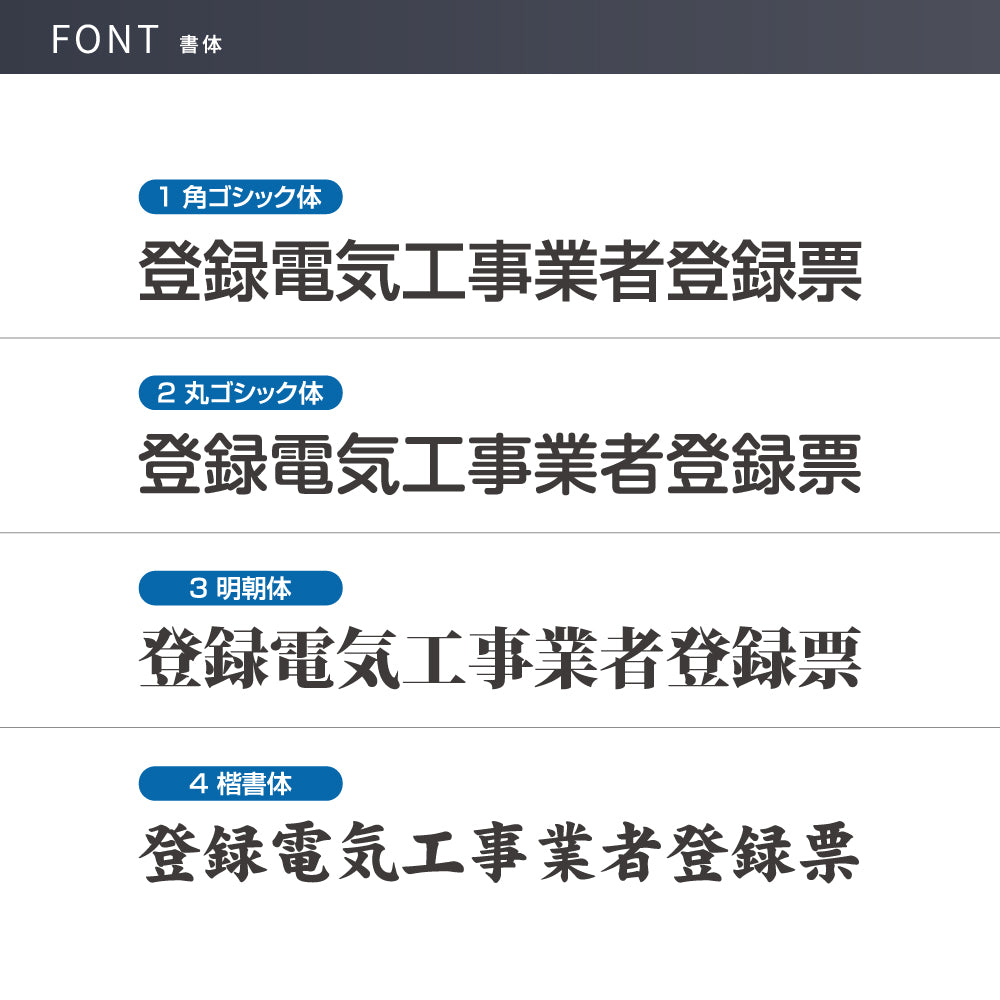 FONT 書体

1 角ゴシック体
登録電気工事業者登録票

2 丸ゴシック体
登録電気工事業者登録票

3 明朝体
登録電気工事業者登録票

4 楷書体
登録電気工事業者登録票